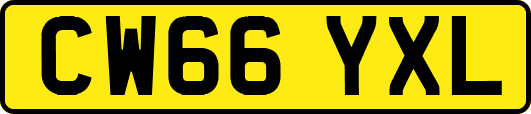 CW66 YXL